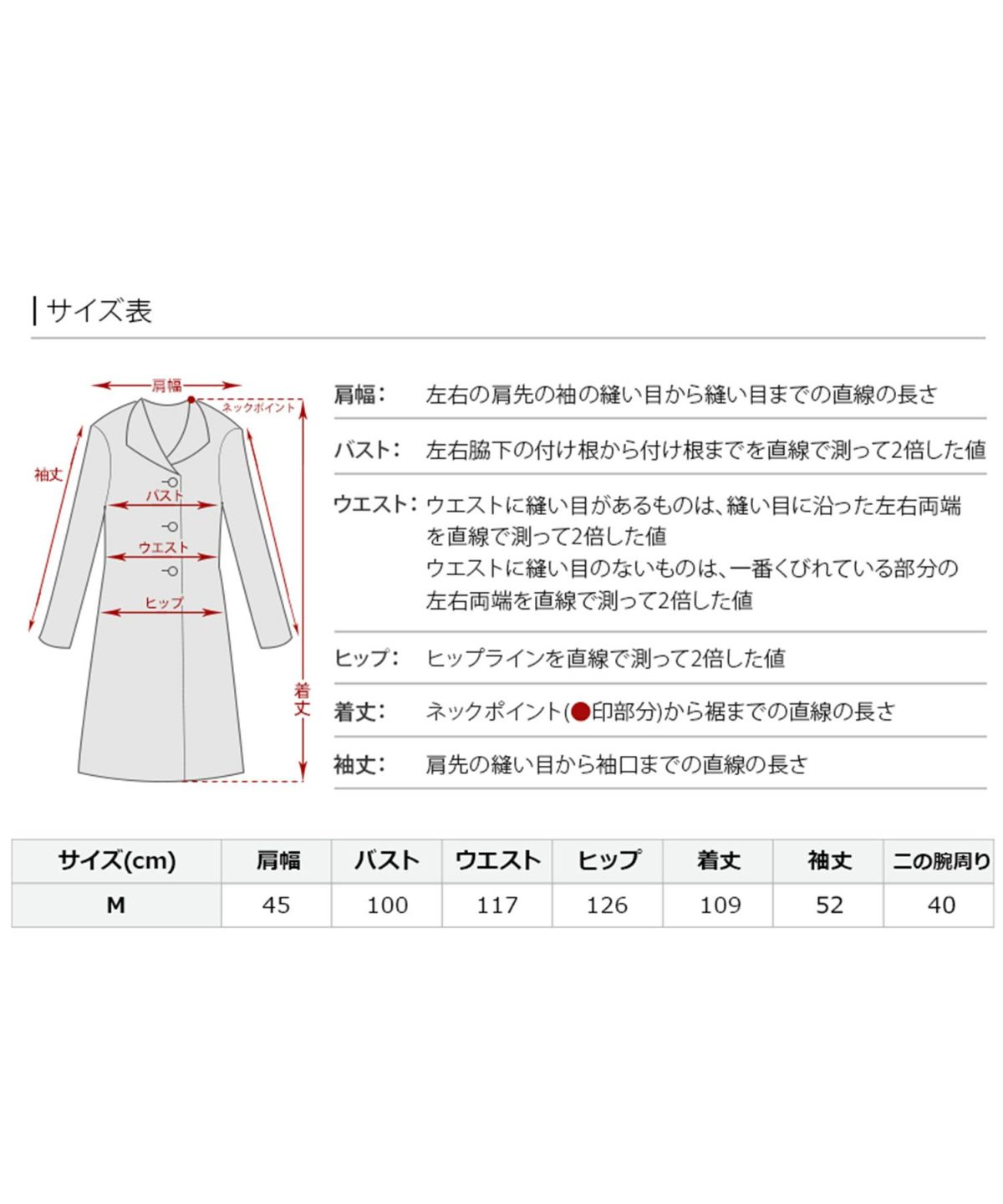 サイズ表

肩幅
ネックポイント
袖丈
バスト
ウエスト
ヒップ
着丈

肩幅: 左右の肩先の袖の縫い目から縫い目までの直線の長さ

バスト: 左右脇下の付け根から付け根までを直線で測って2倍した値

ウエスト: ウエストに縫い目があるものは、縫い目に沿った左右両端を直線で測って2倍した値
ウエストに縫い目のないものは、一番くびれている部分の左右両端を直線で測って2倍した値

ヒップ: ヒップラインを直線で測って2倍した値

着丈: ネックポイント(●印部分)から裾までの直線の長さ

袖丈: 肩先の縫い目から袖口までの直線の長さ

| サイズ(cm) | 肩幅 | バスト | ウエスト | ヒップ | 着丈 | 袖丈 | 二の腕周り |
|---|---|---|---|---|---|---|---|
| M | 45 | 100 | 117 | 126 | 109 | 52 | 40 |